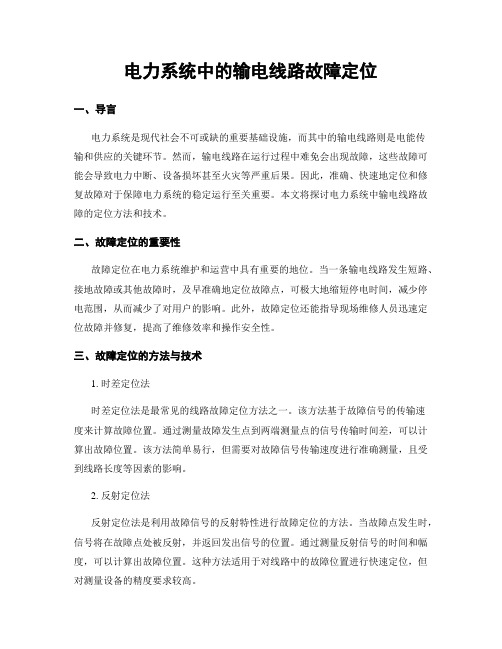 电力系统中的输电线路故障定位

一、导言

电力系统是现代社会不可或缺的重要基础设施，而其中的输电线路则是电能传输和供应的关键环节。然而，输电线路在运行过程中难免会出现故障，这些故障可能会导致电力中断、设备损坏甚至火灾等严重后果。因此，准确、快速地定位和修复故障对于保障电力系统的稳定运行至关重要。本文将探讨电力系统中输电线路故障的定位方法和技术。

二、故障定位的重要性

故障定位在电力系统维护和运营中具有重要的地位。当一条输电线路发生短路、接地故障或其他故障时，及早准确地定位故障点，可极大地缩短停电时间，减少停电范围，从而减少了对用户的影响。此外，故障定位还能指导现场维修人员迅速定位故障并修复，提高了维修效率和操作安全性。

三、故障定位的方法与技术

1. 时差定位法

时差定位法是最常见的线路故障定位方法之一。该方法基于故障信号的传输速度来计算故障位置。通过测量故障发生点到两端测量点的信号传输时间差，可以计算出故障位置。该方法简单易行，但需要对故障信号传输速度进行准确测量，且受到线路长度等因素的影响。

2. 反射定位法

反射定位法是利用故障信号的反射特性进行故障定位的方法。当故障点发生时，信号将在故障点处被反射，并返回发出信号的位置。通过测量反射信号的时间和幅度，可以计算出故障位置。这种方法适用于对线路中的故障位置进行快速定位，但对测量设备的精度要求较高。